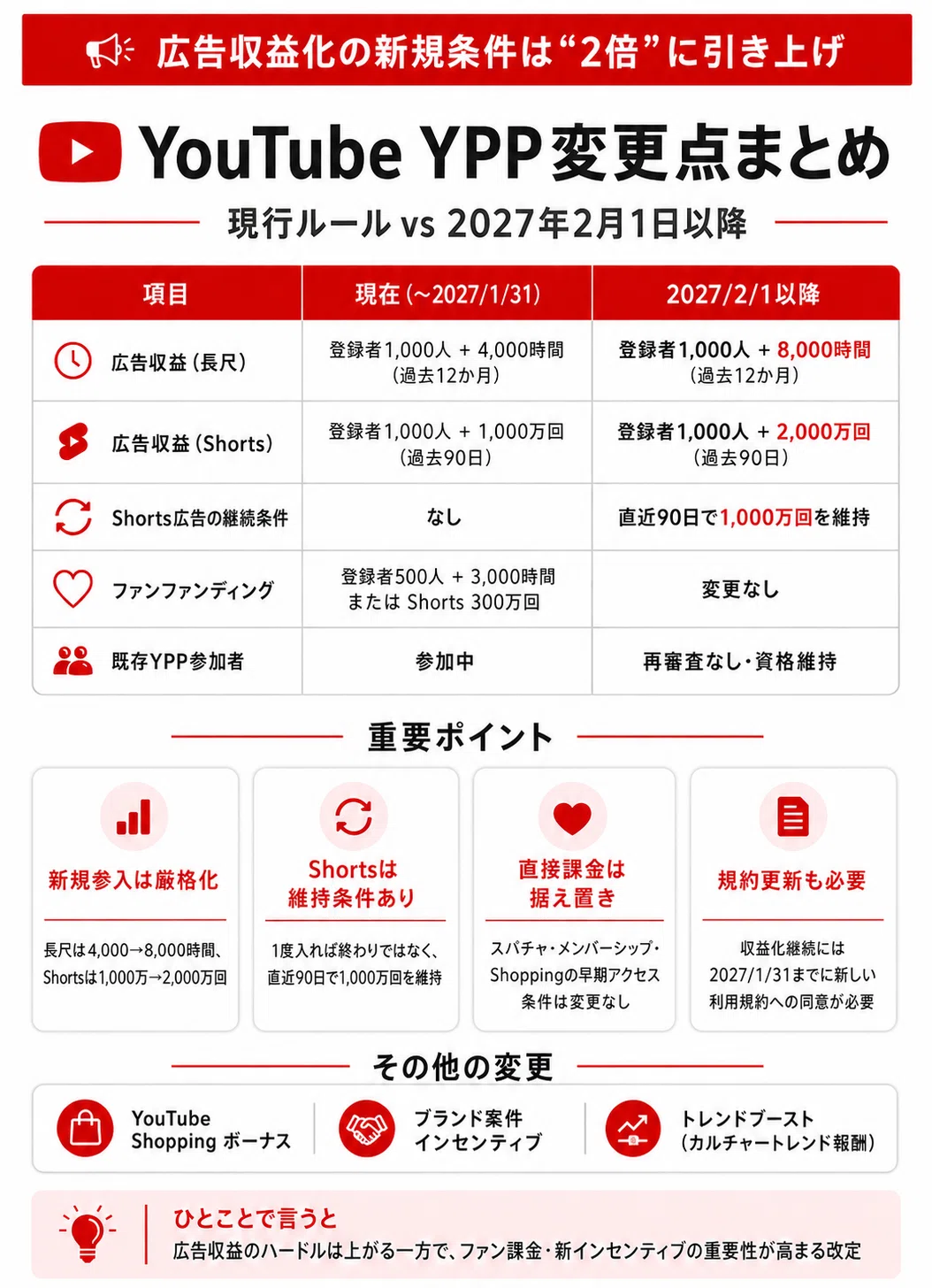 広告収益化の新規条件は“2倍”に引き上げ

YouTube YPP変更点まとめ

現行ルール vs 2027年2月1日以降

| 項目 | 現在（~2027/1/31） | 2027/2/1以降 |
|---|---|---|
| 広告収益（長尺） | 登録者1,000人 + 4,000時間（過去12か月） | 登録者1,000人 + 8,000時間（過去12か月） |
| 広告収益（Shorts） | 登録者1,000人 + 1,000万回（過去90日） | 登録者1,000人 + 2,000万回（過去90日） |
| Shorts広告の継続条件 | なし | 直近90日で1,000万回を維持 |
| ファンファンディング | 登録者500人 + 3,000時間 または Shorts 300万回 | 変更なし |
| 既存YPP参加者 | 参加中 | 再審査なし・資格維持 |

重要ポイント

新規参入は厳格化
長尺は4,000→8,000時間、Shortsは1,000万→2,000万回

Shortsは維持条件あり
1度入れば終わりではなく、直近90日で1,000万回を維持

直接課金は据え置き
スパチャ・メンバーシップ・Shoppingの早期アクセス条件は変更なし

規約更新も必要
収益化継続には2027/1/31までに新しい利用規約への同意が必要

その他の変更

YouTube Shopping ボーナス

ブランド案件インセンティブ

トレンドブースト（カルチャートレンド報酬）

ひとことで言うと
広告収益のハードルは上がる一方で、ファン課金・新インセンティブの重要性が高まる改定